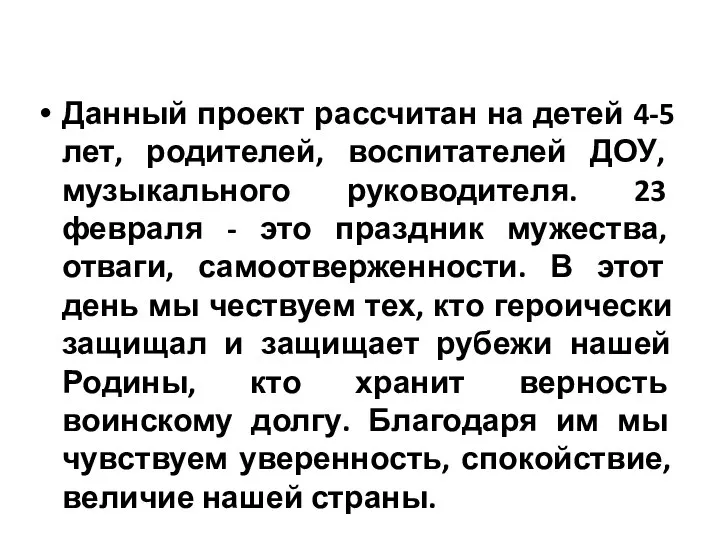 • Данный проект рассчитан на детей 4-5 лет, родителей, воспитателей ДОУ, музыкального руководителя. 23 февраля - это праздник мужества, отваги, самоотверженности. В этот день мы чествуем тех, кто героически защищал и защищает рубежи нашей Родины, кто хранит верность воинскому долгу. Благодаря им мы чувствуем уверенность, спокойствие, величие нашей страны.